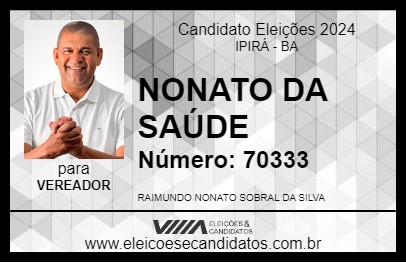 Candidato Eleições 2024
IPIRÁ - BA

NONATO DA SAÚDE

Número: 70333

para
VEREADOR

RAIMUNDO NONATO SOBRAL DA SILVA

VIIIA ELEIÇÕES & CANDIDATOS

www.eleicoesecandidatos.com.br